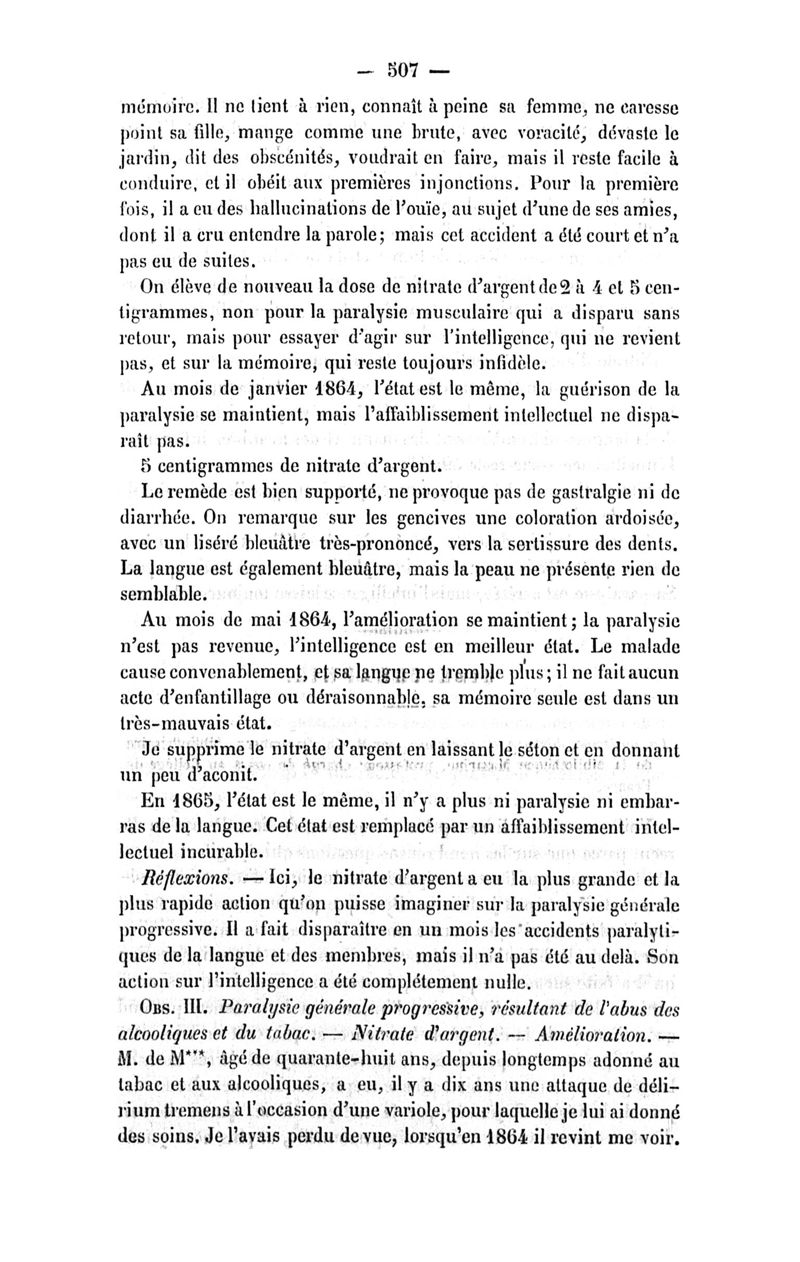 — 507 —

mémoire. Il ne tient à rien, connaît à peine sa femme, ne caresse point sa fille, mange comme une brute, avec voracité, dévaste le jardin, dit des obscénités, voudrait en faire, mais il reste facile à conduire, et il obéit aux premières injonctions. Pour la première fois, il a eu des hallucinations de l'ouïe, au sujet d'une de ses amies, dont il a cru entendre la parole; mais cet accident a été court et n'a pas eu de suites.

On élève de nouveau la dose de nitrate d'argent de 2 à 4 et 5 centigrammes, non pour la paralysie musculaire qui a disparu sans retour, mais pour essayer d'agir sur l'intelligence, qui ne revient pas, et sur la mémoire, qui reste toujours infidèle.

Au mois de janvier 1864, l'état est le même, la guérison de la paralysie se maintient, mais l'affaiblissement intellectuel ne disparaît pas.

5 centigrammes de nitrate d'argent.

Le remède est bien supporté, ne provoque pas de gastralgie ni de diarrhée. On remarque sur les gencives une coloration ardoisée, avec un liséré bleuâtre très-prononcé, vers la sertissure des dents. La langue est également bleuâtre, mais la peau ne présente rien de semblable.

Au mois de mai 1864, l'amélioration se maintient; la paralysie n'est pas revenue, l'intelligence est en meilleur état. Le malade cause convenablement, et sa langue ne tremble plus; il ne fait aucun acte d'enfantillage ou déraisonnable, sa mémoire seule est dans un très-mauvais état.

Je supprime le nitrate d'argent en laissant le séton et en donnant un peu d'aconit.

En 1865, l'état est le même, il n'y a plus ni paralysie ni embarras de la langue. Cet état est remplacé par un affaiblissement intellectuel incurable.

Réflexions. — Ici, le nitrate d'argent a eu la plus grande et la plus rapide action qu'on puisse imaginer sur la paralysie générale progressive. Il a fait disparaître en un mois les accidents paralytiques de la langue et des membres, mais il n'a pas été au delà. Son action sur l'intelligence a été complétement nulle.

Obs. III. Paralysie générale progressive, résultant de l'abus des alcooliques et du tabac. — Nitrate d'argent. — Amélioration. — M. de M***, âgé de quarante-huit ans, depuis longtemps adonné au tabac et aux alcooliques, a eu, il y a dix ans une attaque de délirium tremens à l'occasion d'une variole, pour laquelle je lui ai donné des soins. Je l'avais perdu de vue, lorsqu'en 1864 il revint me voir.